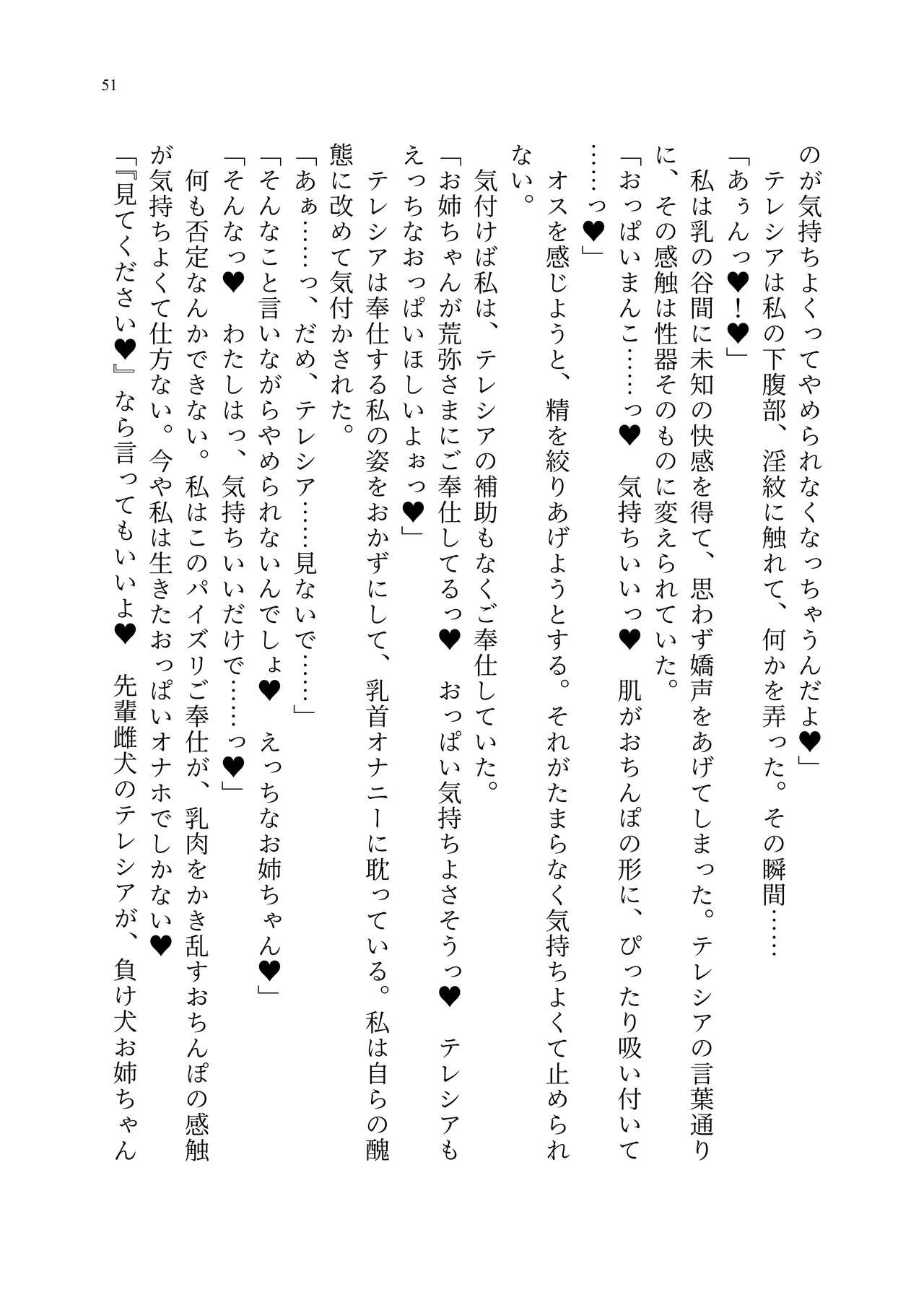 51

のが気持ちよくってやめられなくなっちゃうんだよ♥」

テレシアは私の下腹部、淫紋に触れて、何かを弄った。その瞬間……

「あぅんっ♥！♥」

私は乳の谷間に未知の快感を得て、思わず嬌声をあげてしまった。テレシアの言葉通りに、その感触は性器そのものに変えられていた。

「おっぱいまんこ……っ♥ 気持ちいいっ♥ 肌がおちんぽの形に、ぴったり吸い付いて……っ♥」

オスを感じようと、精を絞りあげようとする。それがたまらなく気持ちよくて止められない。

気付けば私は、テレシアの補助もなくご奉仕していた。

「お姉ちゃんが荒弥さまにご奉仕してるっ♥ おっぱい気持ちよさそうっ♥ テレシアもえっちなおっぱいほしいよぉっ♥」

テレシアは奉仕する私の姿をおかずにして、乳首オナニーに耽っている。私は自らの醜態に改めて気付かされた。

「あぁ……っ、だめ、テレシア……見ないで……」

「そんなこと言いながらやめられないんでしょ♥ えっちなお姉ちゃん♥」

「そんなっ♥ わたしはっ、気持ちいいだけで……っ♥」

何も否定なんかできない。私はこのパイズリご奉仕が、乳肉をかき乱すおちんぽの感触が気持ちよくて仕方ない。今や私は生きたおっぱいオナホでしかない♥

「『見てください♥』なら言ってもいいよ♥ 先輩雌犬のテレシアが、負け犬お姉ちゃん